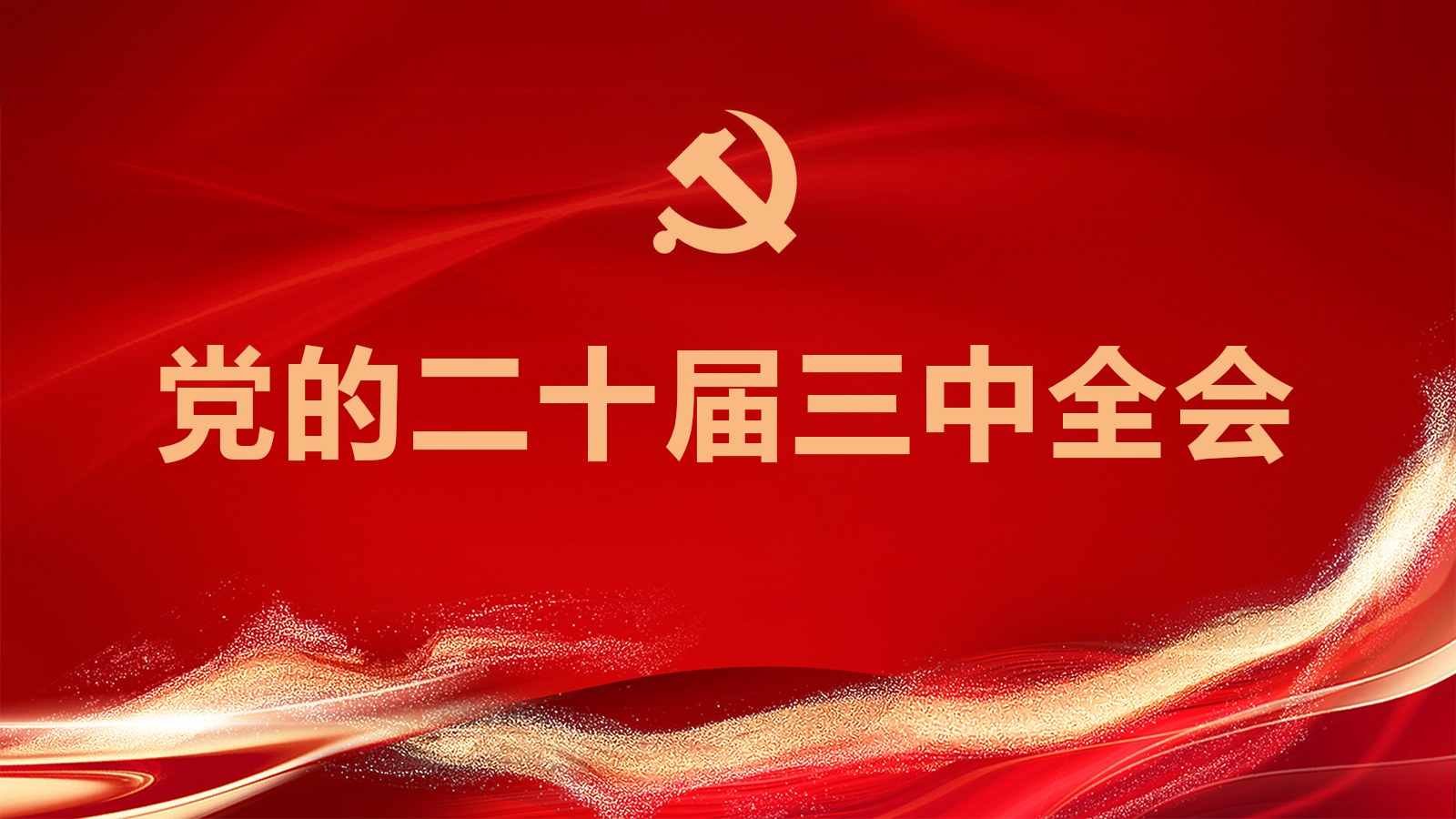 党的二十届三中全会